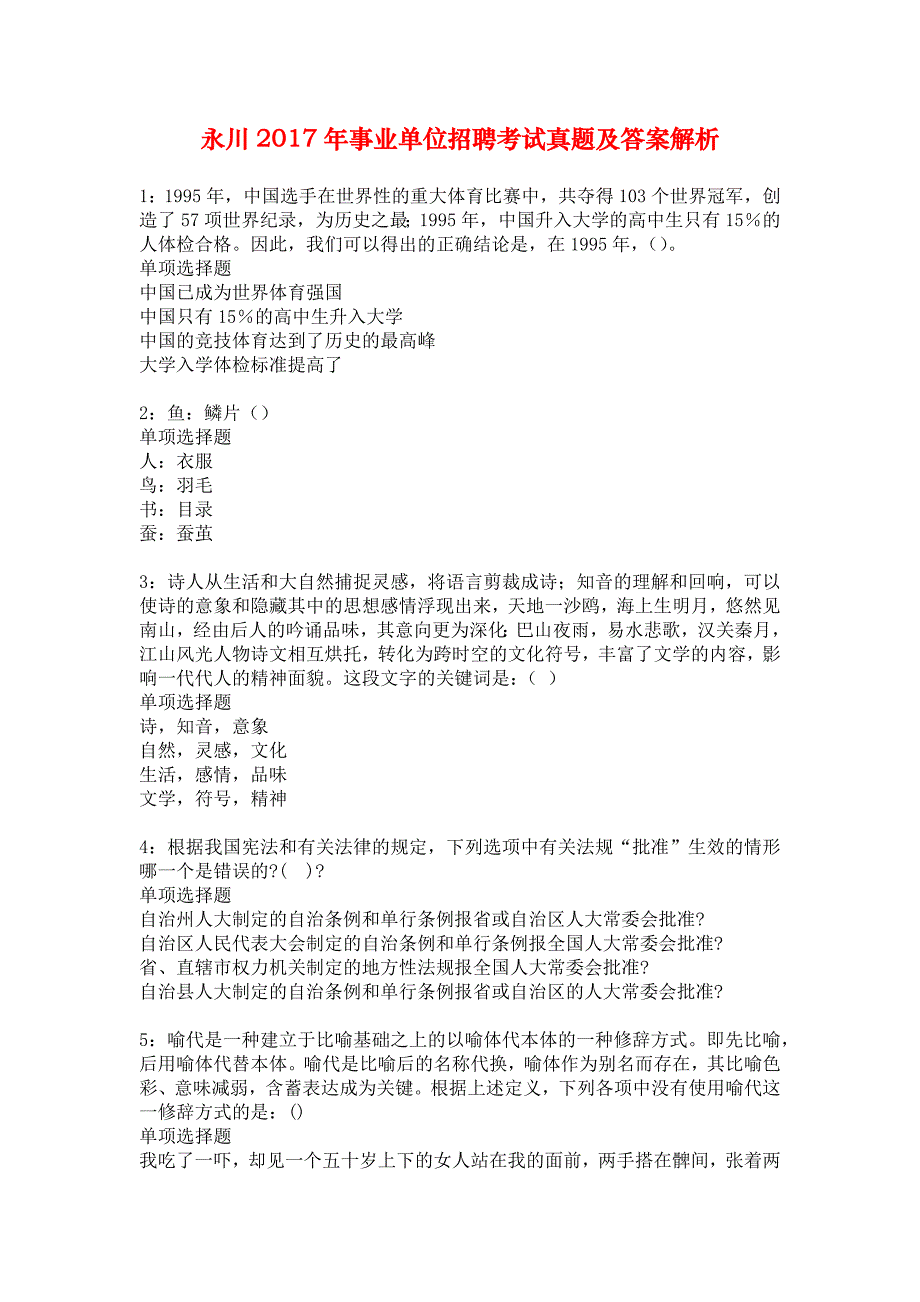 永川2017年事业单位招聘考试真题及答案解析

1：1995年，中国选手在世界性的重大体育比赛中，共夺得103个世界冠军，创造了57项世界纪录，为历史之最；1995年，中国升入大学的高中生只有15%的人体检合格。因此，我们可以得出的正确结论是，在1995年，()。
单项选择题
中国已成为世界体育强国
中国只有15%的高中生升入大学
中国的竞技体育达到了历史的最高峰
大学入学体检标准提高了

2：鱼：鳞片（）
单项选择题
人：衣服
鸟：羽毛
书：目录
蚕：蚕茧

3：诗人从生活和大自然捕捉灵感，将语言剪裁成诗；知音的理解和回响，可以使诗的意象和隐藏其中的思想感情浮现出来，天地一沙鸥，海上生明月，悠然见南山，经由后人的吟诵品味，其意向更为深化；巴山夜雨，易水悲歌，汉关秦月，江山风光人物诗文相互烘托，转化为跨时空的文化符号，丰富了文学的内容，影响一代代人的精神面貌。这段文字的关键词是：（ ）
单项选择题
诗，知音，意象
自然，灵感，文化
生活，感情，品味
文学，符号，精神

4：根据我国宪法和有关法律的规定，下列选项中有关法规“批准”生效的情形哪一个是错误的?( )？
单项选择题
自治州人大制定的自治条例和单行条例报省或自治区人大常委会批准?
自治区人民代表大会制定的自治条例和单行条例报全国人大常委会批准?
省、直辖市权力机关制定的地方性法规报全国人大常委会批准?
自治县人大制定的自治条例和单行条例报省或自治区的人大常委会批准?

5：喻代是一种建立于比喻基础之上的以喻体代本体的一种修辞方式。即先比喻，后用喻体代替本体。喻代是比喻后的名称代换，喻体作为别名而存在，其比喻色彩、意味减弱，含蓄表达成为关键。根据上述定义，下列各项中没有使用喻代这一修辞方式的是：()
单项选择题
我吃了一吓，却见一个五十岁上下的女人站在我的面前，两手搭在髀间，张着两